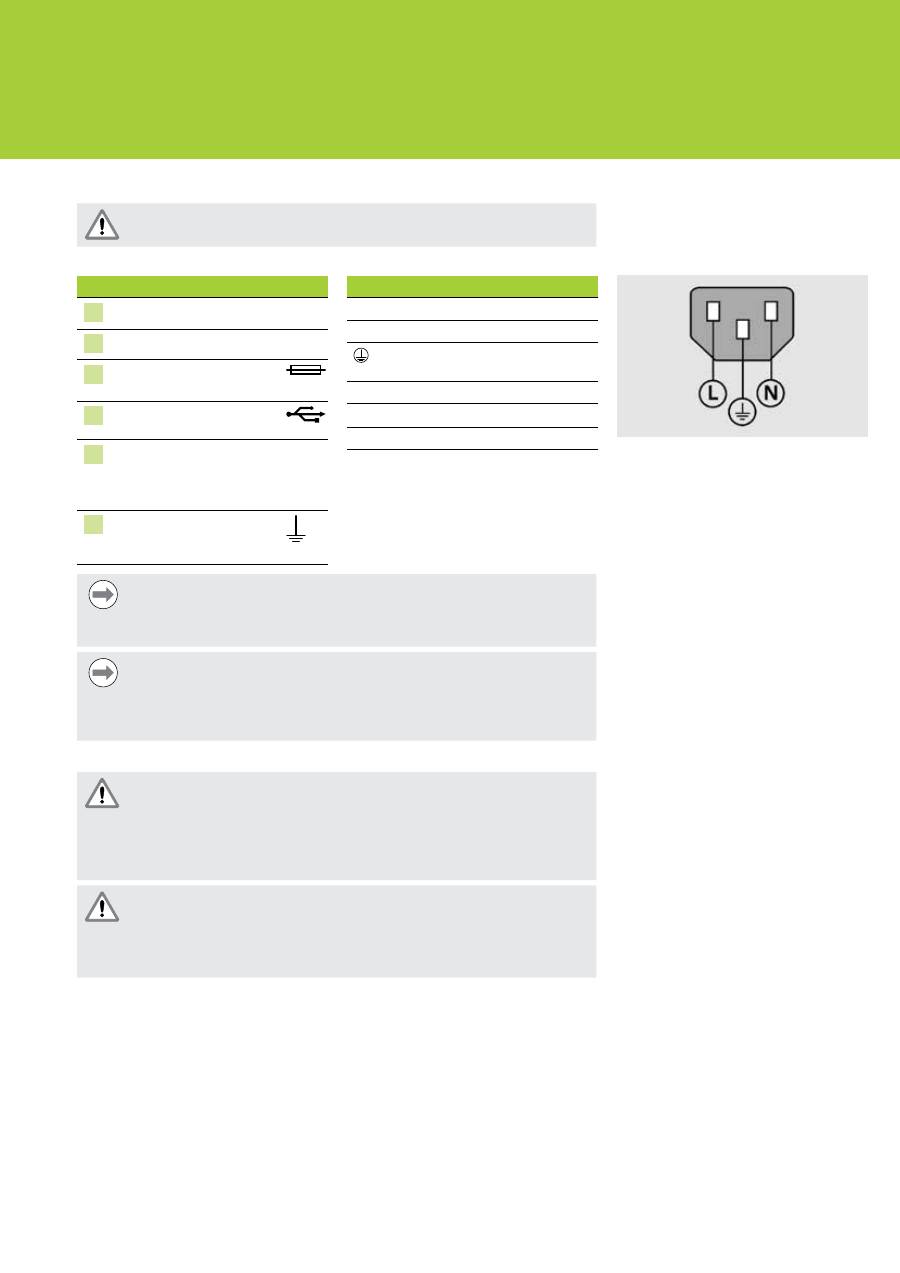 L

N